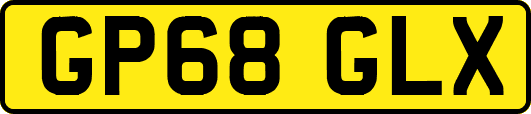 GP68 GLX